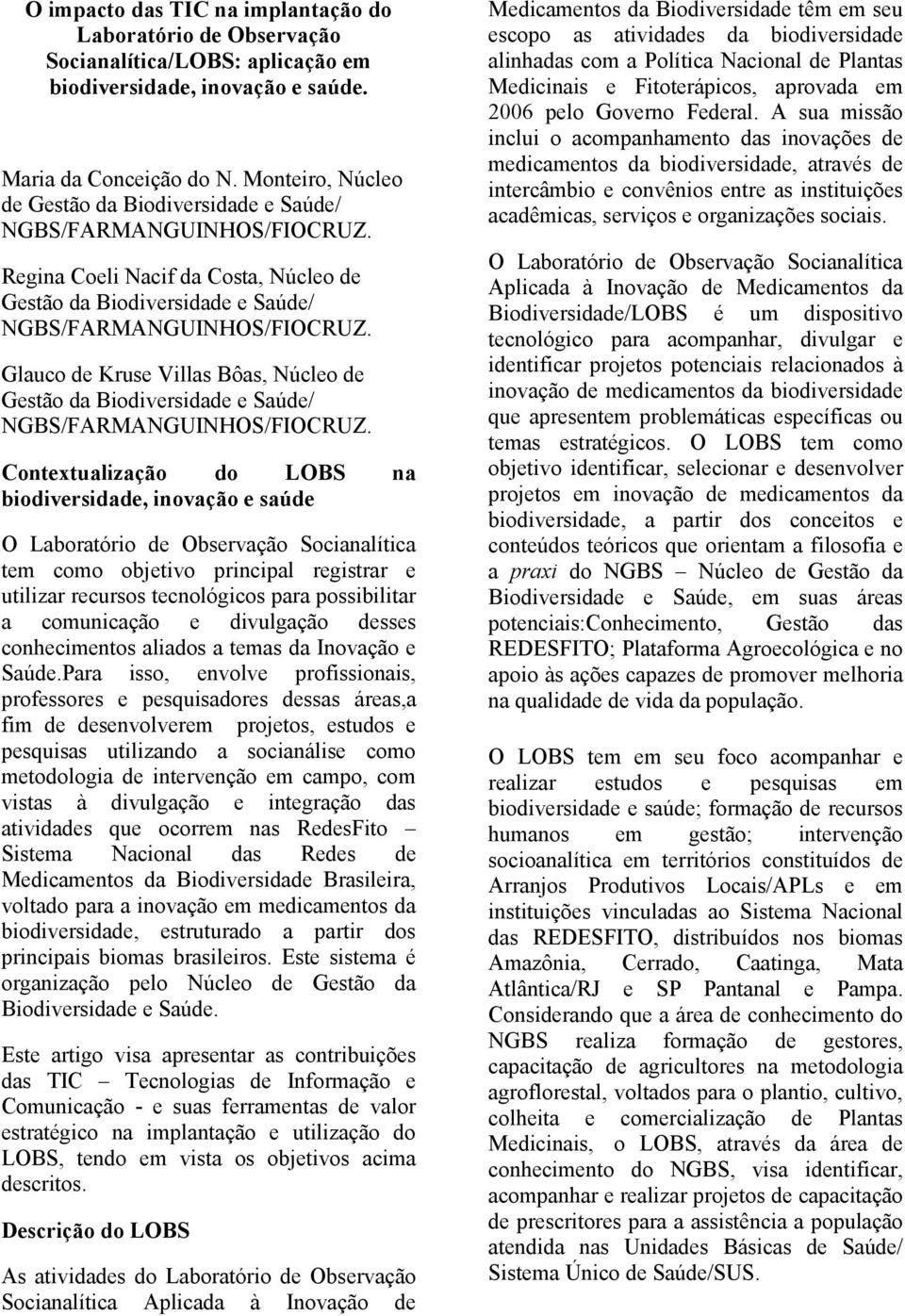 O impacto das TIC na implantação do Laboratório de Observação Socianalítica/LOBS: aplicação em biodiversidade, inovação e saúde.

Maria da Conceição do N. Monteiro, Núcleo de Gestão da Biodiversidade e Saúde/ NGBS/FARMANGUINHOS/FIOCRUZ.

Regina Coeli Nacif da Costa, Núcleo de Gestão da Biodiversidade e Saúde/ NGBS/FARMANGUINHOS/FIOCRUZ.

Glauco de Kruse Villas Bôas, Núcleo de Gestão da Biodiversidade e Saúde/ NGBS/FARMANGUINHOS/FIOCRUZ.

Contextualização do LOBS na biodiversidade, inovação e saúde

O Laboratório de Observação Socianalítica tem como objetivo principal registrar e utilizar recursos tecnológicos para possibilitar a comunicação e divulgação desses conhecimentos aliados a temas da Inovação e Saúde.Para isso, envolve profissionais, professores e pesquisadores dessas áreas,a fim de desenvolverem projetos, estudos e pesquisas utilizando a socianálise como metodologia de intervenção em campo, com vistas à divulgação e integração das atividades que ocorrem nas RedesFito – Sistema Nacional das Redes de Medicamentos da Biodiversidade Brasileira, voltado para a inovação em medicamentos da biodiversidade, estruturado a partir dos principais biomas brasileiros. Este sistema é organização pelo Núcleo de Gestão da Biodiversidade e Saúde.

Este artigo visa apresentar as contribuições das TIC – Tecnologias de Informação e Comunicação - e suas ferramentas de valor estratégico na implantação e utilização do LOBS, tendo em vista os objetivos acima descritos.

Descrição do LOBS

As atividades do Laboratório de Observação Socianalítica Aplicada à Inovação de Medicamentos da Biodiversidade têm em seu escopo as atividades da biodiversidade alinhadas com a Política Nacional de Plantas Medicinais e Fitoterápicos, aprovada em 2006 pelo Governo Federal. A sua missão inclui o acompanhamento das inovações de medicamentos da biodiversidade, através de intercâmbio e convênios entre as instituições acadêmicas, serviços e organizações sociais.

O Laboratório de Observação Socianalítica Aplicada à Inovação de Medicamentos da Biodiversidade/LOBS é um dispositivo tecnológico para acompanhar, divulgar e identificar projetos potenciais relacionados à inovação de medicamentos da biodiversidade que apresentem problemáticas específicas ou temas estratégicos. O LOBS tem como objetivo identificar, selecionar e desenvolver projetos em inovação de medicamentos da biodiversidade, a partir dos conceitos e conteúdos teóricos que orientam a filosofia e a praxi do NGBS – Núcleo de Gestão da Biodiversidade e Saúde, em suas áreas potenciais:Conhecimento, Gestão das REDESFITO; Plataforma Agroecológica e no apoio às ações capazes de promover melhoria na qualidade de vida da população.

O LOBS tem em seu foco acompanhar e realizar estudos e pesquisas em biodiversidade e saúde; formação de recursos humanos em gestão; intervenção socioanalítica em territórios constituídos de Arranjos Produtivos Locais/APLs e em instituições vinculadas ao Sistema Nacional das REDESFITO, distribuídos nos biomas Amazônia, Cerrado, Caatinga, Mata Atlântica/RJ e SP Pantanal e Pampa. Considerando que a área de conhecimento do NGBS realiza formação de gestores, capacitação de agricultores na metodologia agroflorestal, voltados para o plantio, cultivo, colheita e comercialização de Plantas Medicinais, o LOBS, através da área de conhecimento do NGBS, visa identificar, acompanhar e realizar projetos de capacitação de prescritores para a assistência a população atendida nas Unidades Básicas de Saúde/ Sistema Único de Saúde/SUS.